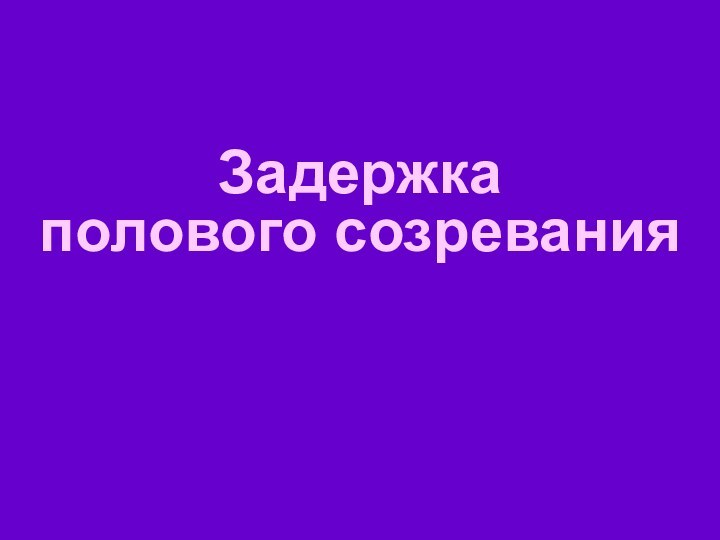 Задержка полового созревания